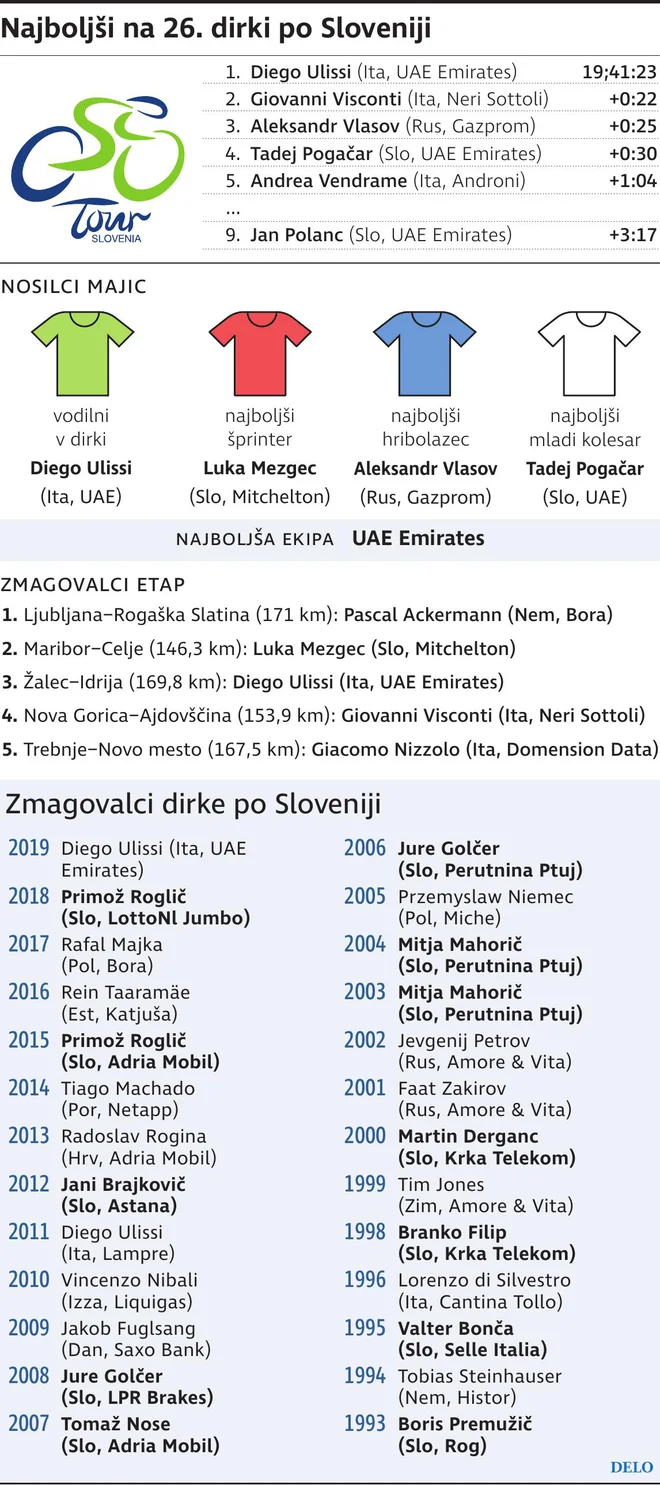 Najboljši na 26. dirki po Sloveniji

Tour SLOVENIA

| | | |
|---|---|---|
| 1. | Diego Ulissi (Ita, UAE Emirates) | 19;41:23 |
| 2. | Giovanni Visconti (Ita, Neri Sottoli) | +0:22 |
| 3. | Aleksandr Vlasov (Rus, Gazprom) | +0:25 |
| 4. | Tadej Pogačar (Slo, UAE Emirates) | +0:30 |
| 5. | Andrea Vendrame (Ita, Androni) | +1:04 |
| ... | | |
| 9. | Jan Polanc (Slo, UAE Emirates) | +3:17 |

NOSILCI MAJIC

vodilni v dirki
Diego Ulissi
(Ita, UAE)

najboljši šprinter
Luka Mezgec
(Slo, Mitchelton)

najboljši hribolazec
Aleksandr Vlasov
(Rus, Gazprom)

najboljši mladi kolesar
Tadej Pogačar
(Slo, UAE)

NAJBOLJŠA EKIPA UAE Emirates

ZMAGOVALCI ETAP
1. Ljubljana–Rogaška Slatina (171 km): Pascal Ackermann (Nem, Bora)
2. Maribor–Celje (146,3 km): Luka Mezgec (Slo, Mitchelton)
3. Žalec–Idrija (169,8 km): Diego Ulissi (Ita, UAE Emirates)
4. Nova Gorica–Ajdovščina (153,9 km): Giovanni Visconti (Ita, Neri Sottoli)
5. Trebnje–Novo mesto (167,5 km): Giacomo Nizzolo (Ita, Domension Data)

Zmagovalci dirke po Sloveniji

2019 Diego Ulissi (Ita, UAE Emirates)
2018 Primož Roglič (Slo, LottoNl Jumbo)
2017 Rafal Majka (Pol, Bora)
2016 Rein Taaramäe (Est, Katjuša)
2015 Primož Roglič (Slo, Adria Mobil)
2014 Tiago Machado (Por, Netapp)
2013 Radoslav Rogina (Hrv, Adria Mobil)
2012 Jani Brajkovič (Slo, Astana)
2011 Diego Ulissi (Ita, Lampre)
2010 Vincenzo Nibali (Izza, Liquigas)
2009 Jakob Fuglsang (Dan, Saxo Bank)
2008 Jure Golčer (Slo, LPR Brakes)
2007 Tomaž Nose (Slo, Adria Mobil)

2006 Jure Golčer (Slo, Perutnina Ptuj)
2005 Przemyslaw Niemec (Pol, Miche)
2004 Mitja Mahorič (Slo, Perutnina Ptuj)
2003 Mitja Mahorič (Slo, Perutnina Ptuj)
2002 Jevgenij Petrov (Rus, Amore & Vita)
2001 Faat Zakirov (Rus, Amore & Vita)
2000 Martin Derganc (Slo, Krka Telekom)
1999 Tim Jones (Zim, Amore & Vita)
1998 Branko Filip (Slo, Krka Telekom)
1996 Lorenzo di Silvestro (Ita, Cantina Tollo)
1995 Valter Bonča (Slo, Selle Italia)
1994 Tobias Steinhauser (Nem, Histor)
1993 Boris Premužič (Slo, Rog)

DELO